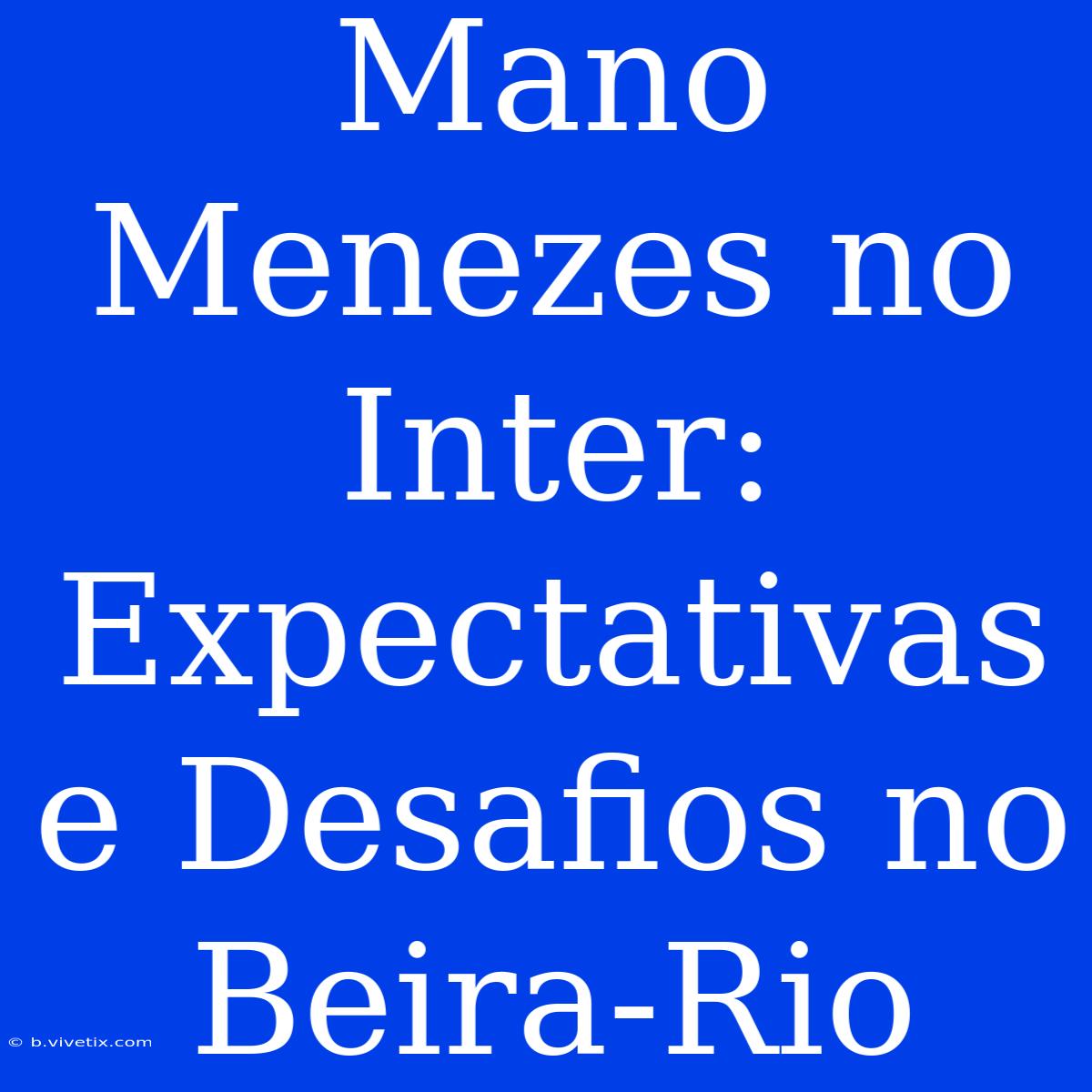 Mano Menezes no Inter: Expectativas e Desafios no Beira-Rio

© b.vivetix.com